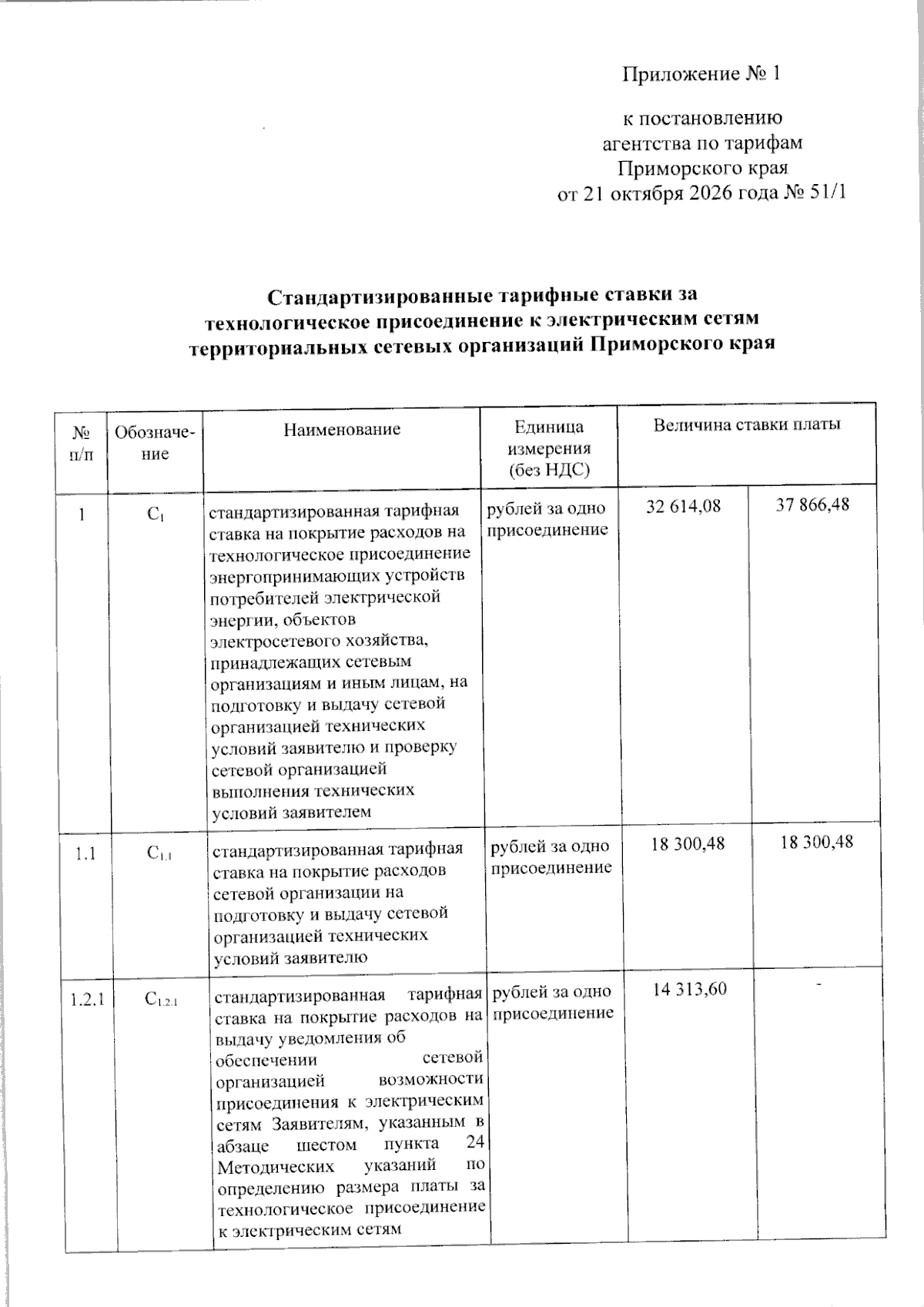 Приложение № 1

к постановлению
агентства по тарифам
Приморского края
от 21 октября 2026 года № 51/1

Стандартизированные тарифные ставки за технологическое присоединение к электрическим сетям территориальных сетевых организаций Приморского края

| № п/п | Обозначение | Наименование | Единица измерения (без НДС) | Величина ставки платы | |
|---|---|---|---|---|---|
| 1 | $C_1$ | стандартизированная тарифная ставка на покрытие расходов на технологическое присоединение энергопринимающих устройств потребителей электрической энергии, объектов электросетевого хозяйства, принадлежащих сетевым организациям и иным лицам, на подготовку и выдачу сетевой организацией технических условий заявителю и проверку сетевой организацией выполнения технических условий заявителем | рублей за одно присоединение | 32 614,08 | 37 866,48 |
| 1.1 | $C_{1.1}$ | стандартизированная тарифная ставка на покрытие расходов сетевой организации на подготовку и выдачу сетевой организацией технических условий заявителю | рублей за одно присоединение | 18 300,48 | 18 300,48 |
| 1.2.1 | $C_{1.2.1}$ | стандартизированная тарифная ставка на покрытие расходов на выдачу уведомления об обеспечении сетевой организацией возможности присоединения к электрическим сетям Заявителям, указанным в абзаце шестом пункта 24 Методических указаний по определению размера платы за технологическое присоединение к электрическим сетям | рублей за одно присоединение | 14 313,60 | - |